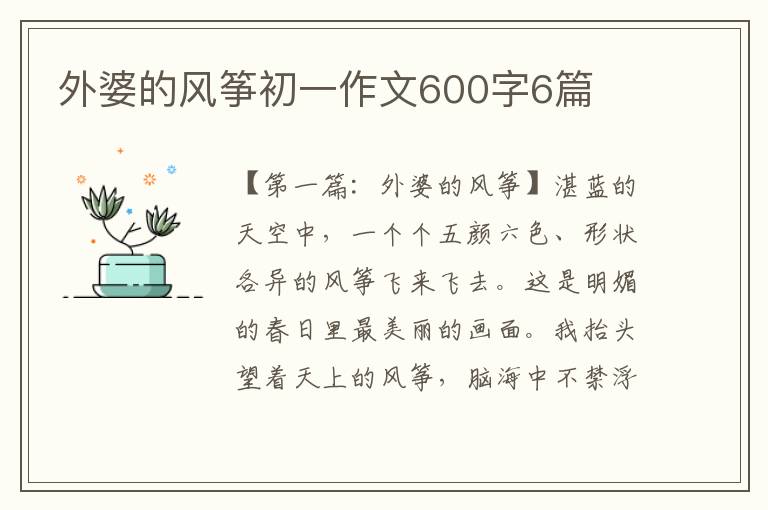 外婆的风筝初一作文600字6篇

【第一篇：外婆的风筝】湛蓝的天空中，一个个五颜六色、形状各异的风筝飞来飞去。这是明媚的春日里最美丽的画面。我抬头望着天上的风筝，脑海中不禁浮